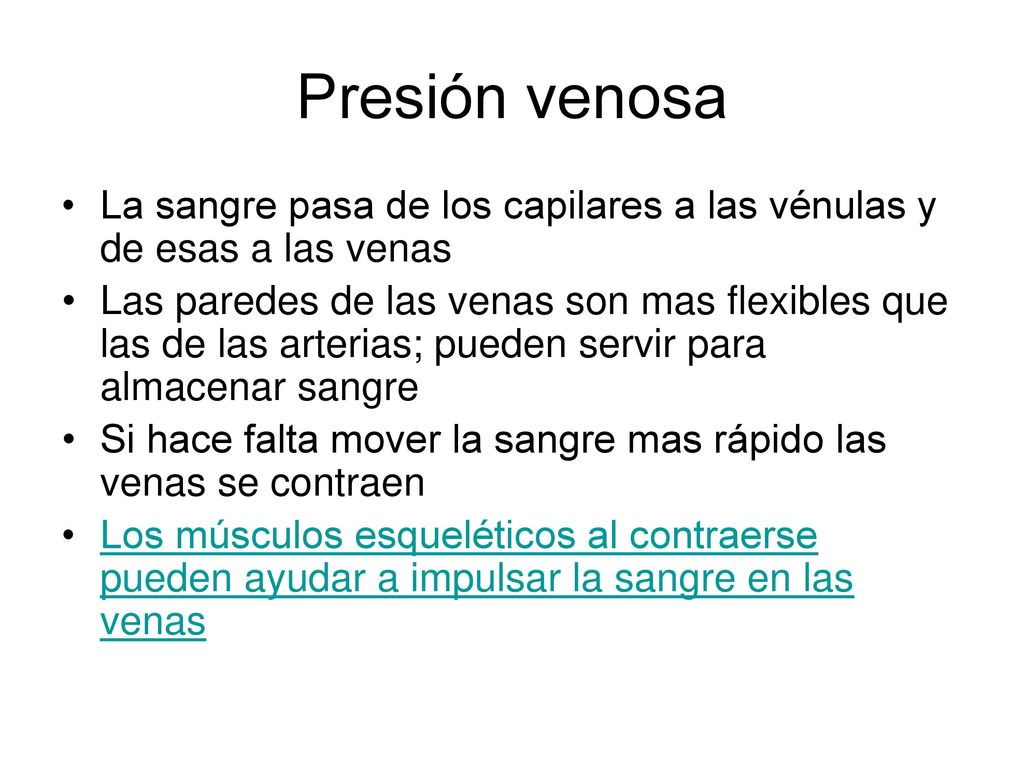 Presión venosa

• La sangre pasa de los capilares a las vénulas y de esas a las venas
• Las paredes de las venas son mas flexibles que las de las arterias; pueden servir para almacenar sangre
• Si hace falta mover la sangre mas rápido las venas se contraen
• Los músculos esqueléticos al contraerse pueden ayudar a impulsar la sangre en las venas